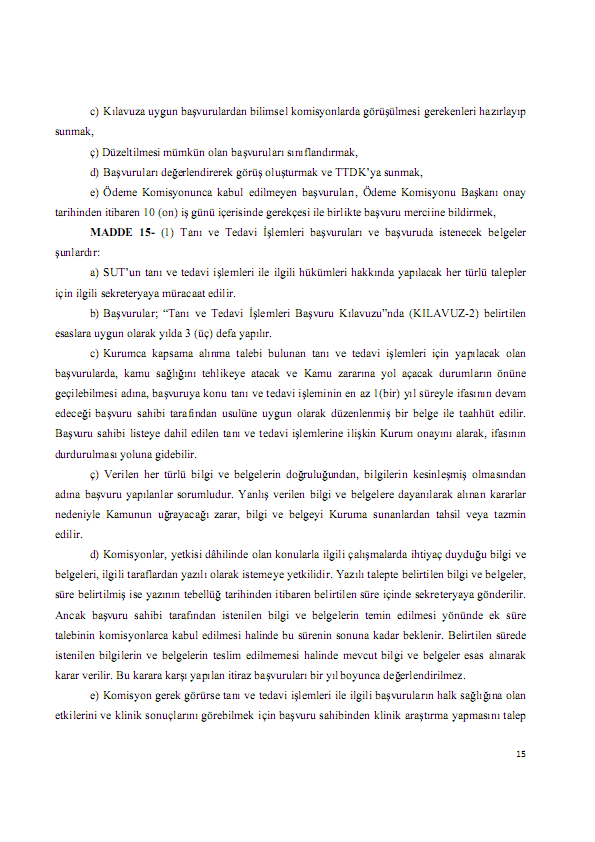 c) Kılavuza uygun başvurulardan bilimsel komisyonlarda görüşülmesi gerekenleri hazırlayıp sunmak,

ç) Düzeltilmesi mümkün olan başvuruları sınıflandırmak,

d) Başvuruları değerlendirerek görüş oluşturmak ve TTDK'ya sunmak,

e) Ödeme Komisyonunca kabul edilmeyen başvuruları, Ödeme Komisyonu Başkanı onay tarihinden itibaren 10 (on) iş günü içerisinde gerekçesi ile birlikte başvuru merciine bildirmek,

MADDE 15- (1) Tanı ve Tedavi İşlemleri başvuruları ve başvuruda istenecek belgeler şunlardır:

a) SUT'un tanı ve tedavi işlemleri ile ilgili hükümleri hakkında yapılacak her türlü talepler için ilgili sekreteryaya müracaat edilir.

b) Başvurular; "Tanı ve Tedavi İşlemleri Başvuru Kılavuzu"nda (KILAVUZ-2) belirtilen esaslara uygun olarak yılda 3 (üç) defa yapılır.

c) Kurumca kapsama alınma talebi bulunan tanı ve tedavi işlemleri için yapılacak olan başvurularda, kamu sağlığını tehlikeye atacak ve Kamu zararına yol açacak durumların önüne geçilebilmesi adına, başvuruya konu tanı ve tedavi işleminin en az 1(bir) yıl süreyle ifasının devam edeceği başvuru sahibi tarafından usulüne uygun olarak düzenlenmiş bir belge ile taahhüt edilir. Başvuru sahibi listeye dahil edilen tanı ve tedavi işlemlerine ilişkin Kurum onayını alarak, ifasının durdurulması yoluna gidebilir.

ç) Verilen her türlü bilgi ve belgelerin doğruluğundan, bilgilerin kesinleşmiş olmasından adına başvuru yapılanlar sorumludur. Yanlış verilen bilgi ve belgelere dayanılarak alınan kararlar nedeniyle Kamunun uğrayacağı zarar, bilgi ve belgeyi Kuruma sunanlardan tahsil veya tazmin edilir.

d) Komisyonlar, yetkisi dâhilinde olan konularla ilgili çalışmalarda ihtiyaç duyduğu bilgi ve belgeleri, ilgili taraflardan yazılı olarak istemeye yetkilidir. Yazılı talepte belirtilen bilgi ve belgeler, süre belirtilmiş ise yazının tebellüğ tarihinden itibaren belirtilen süre içinde sekreteryaya gönderilir. Ancak başvuru sahibi tarafından istenilen bilgi ve belgelerin temin edilmesi yönünde ek süre talebinin komisyonlarca kabul edilmesi halinde bu sürenin sonuna kadar beklenir. Belirtilen sürede istenilen bilgilerin ve belgelerin teslim edilmemesi halinde mevcut bilgi ve belgeler esas alınarak karar verilir. Bu karara karşı yapılan itiraz başvuruları bir yıl boyunca değerlendirilmez.

e) Komisyon gerek görürse tanı ve tedavi işlemleri ile ilgili başvuruların halk sağlığına olan etkilerini ve klinik sonuçlarını görebilmek için başvuru sahibinden klinik araştırma yapmasını talep

15